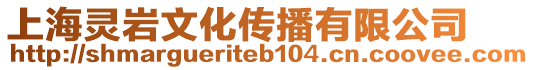 上海灵岩文化传播有限公司
http://shmargueriteb104.cn.coovee.com